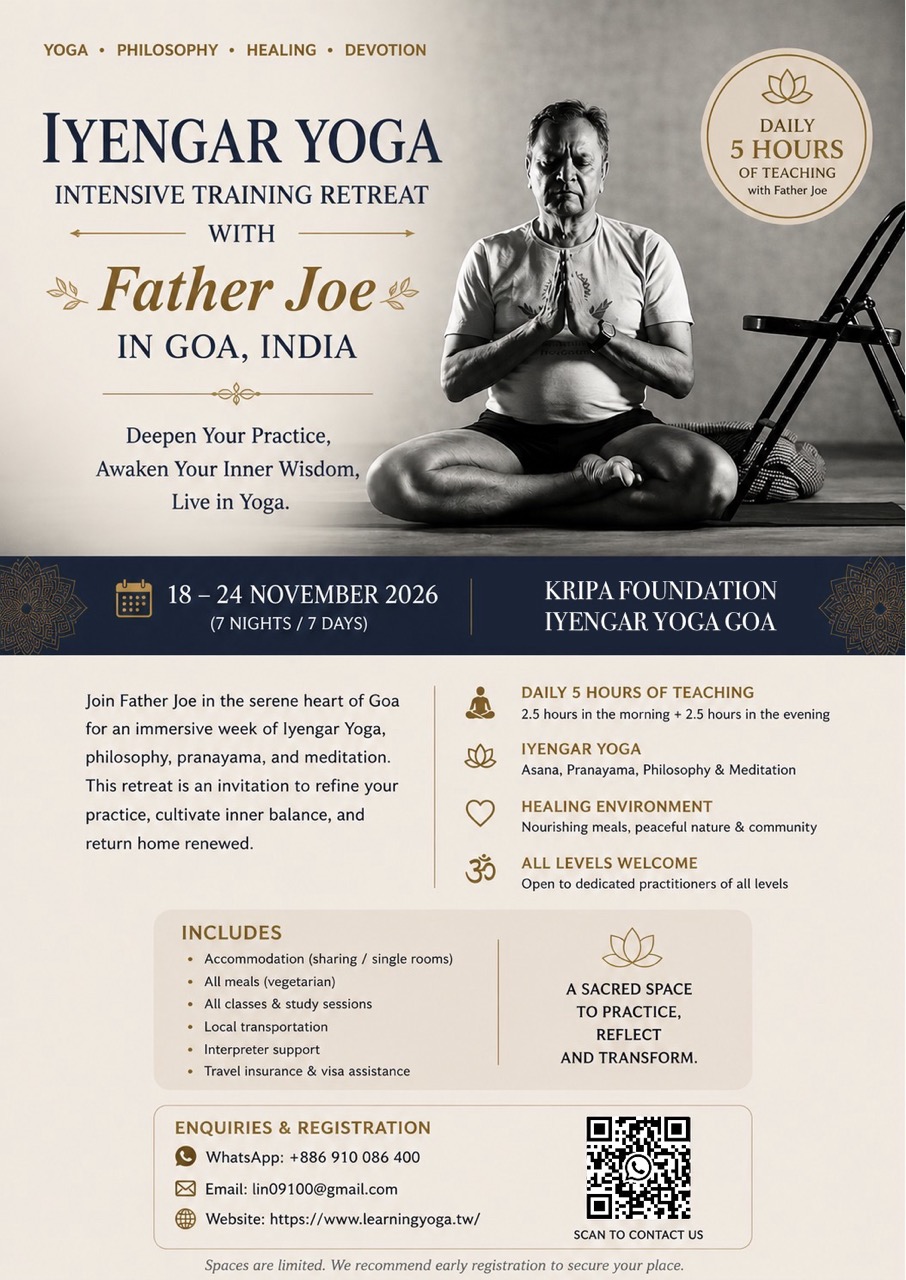 YOGA • PHILOSOPHY • HEALING • DEVOTION

IYENGAR YOGA
INTENSIVE TRAINING RETREAT
WITH
Father Joe
IN GOA, INDIA

Deepen Your Practice,
Awaken Your Inner Wisdom,
Live in Yoga.

DAILY
5 HOURS
OF TEACHING
with Father Joe

18 – 24 NOVEMBER 2026
(7 NIGHTS / 7 DAYS)

KRIPA FOUNDATION
IYENGAR YOGA GOA

Join Father Joe in the serene heart of Goa for an immersive week of Iyengar Yoga, philosophy, pranayama, and meditation. This retreat is an invitation to refine your practice, cultivate inner balance, and return home renewed.

DAILY 5 HOURS OF TEACHING
2.5 hours in the morning + 2.5 hours in the evening

IYENGAR YOGA
Asana, Pranayama, Philosophy & Meditation

HEALING ENVIRONMENT
Nourishing meals, peaceful nature & community

ALL LEVELS WELCOME
Open to dedicated practitioners of all levels

INCLUDES
• Accommodation (sharing / single rooms)
• All meals (vegetarian)
• All classes & study sessions
• Local transportation
• Interpreter support
• Travel insurance & visa assistance

A SACRED SPACE
TO PRACTICE,
REFLECT
AND TRANSFORM.

ENQUIRIES & REGISTRATION
WhatsApp: +886 910 086 400
Email: lin09100@gmail.com
Website: https://www.learningyoga.tw/

SCAN TO CONTACT US

Spaces are limited. We recommend early registration to secure your place.